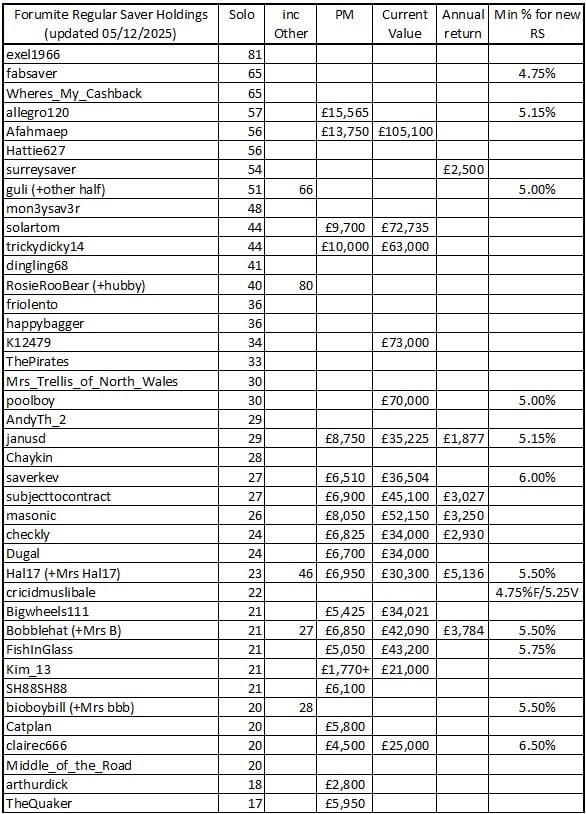 | Forumite Regular Saver Holdings (updated 05/12/2025) | Solo | inc Other | PM | Current Value | Annual return | Min % for new RS |
|---|---|---|---|---|---|---|
| exel1966 | 81 | | | | | |
| fabsaver | 65 | | | | | 4.75% |
| Wheres_My_Cashback | 65 | | | | | |
| allegro120 | 57 | | £15,565 | | | 5.15% |
| Afahmaep | 56 | | £13,750 | £105,100 | | |
| Hattie627 | 56 | | | | | |
| surreysaver | 54 | | | | £2,500 | |
| guli (+other half) | 51 | 66 | | | | 5.00% |
| mon3ysav3r | 48 | | | | | |
| solartom | 44 | | £9,700 | £72,735 | | |
| trickydicky14 | 44 | | £10,000 | £63,000 | | |
| dingling68 | 41 | | | | | |
| RosieRooBear (+hubby) | 40 | 80 | | | | |
| friolento | 36 | | | | | |
| happybagger | 36 | | | | | |
| K12479 | 34 | | | £73,000 | | |
| ThePirates | 33 | | | | | |
| Mrs_Trellis_of_North_Wales | 30 | | | | | |
| poolboy | 30 | | | £70,000 | | 5.00% |
| AndyTh_2 | 29 | | | | | |
| janusd | 29 | | £8,750 | £35,225 | £1,877 | 5.15% |
| Chaykin | 28 | | | | | |
| saverkev | 27 | | £6,510 | £36,504 | | 6.00% |
| subjecttocontract | 27 | | £6,900 | £45,100 | £3,027 | |
| masonic | 26 | | £8,050 | £52,150 | £3,250 | |
| checkly | 24 | | £6,825 | £34,000 | £2,930 | |
| Dugal | 24 | | £6,700 | £34,000 | | |
| Hal17 (+Mrs Hal17) | 23 | 46 | £6,950 | £30,300 | £5,136 | 5.50% |
| cricidmuslibale | 22 | | | | | 4.75%F/5.25V |
| Bigwheels111 | 21 | | £5,425 | £34,021 | | |
| Bobblehat (+Mrs B) | 21 | 27 | £6,850 | £42,090 | £3,784 | 5.50% |
| FishInGlass | 21 | | £5,050 | £43,200 | | 5.75% |
| Kim_13 | 21 | | £1,770+ | £21,000 | | |
| SH88SH88 | 21 | | £6,100 | | | |
| bioboybill (+Mrs bbb) | 20 | 28 | | | | 5.50% |
| Catplan | 20 | | £5,800 | | | |
| clairec666 | 20 | | £4,500 | £25,000 | | 6.50% |
| Middle_of_the_Road | 20 | | | | | |
| arthurdick | 18 | | £2,800 | | | |
| TheQuaker | 17 | | £5,950 | | | |